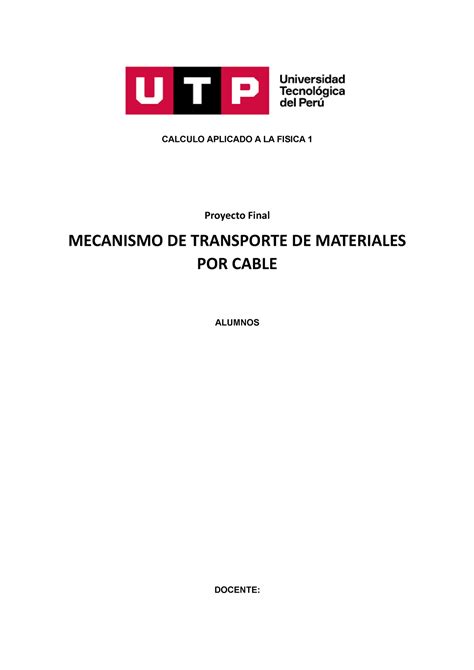 UTP
Universidad
Tecnológica
del Perú

CALCULO APLICADO A LA FISICA 1

Proyecto Final

MECANISMO DE TRANSPORTE DE MATERIALES POR CABLE

ALUMNOS

DOCENTE: